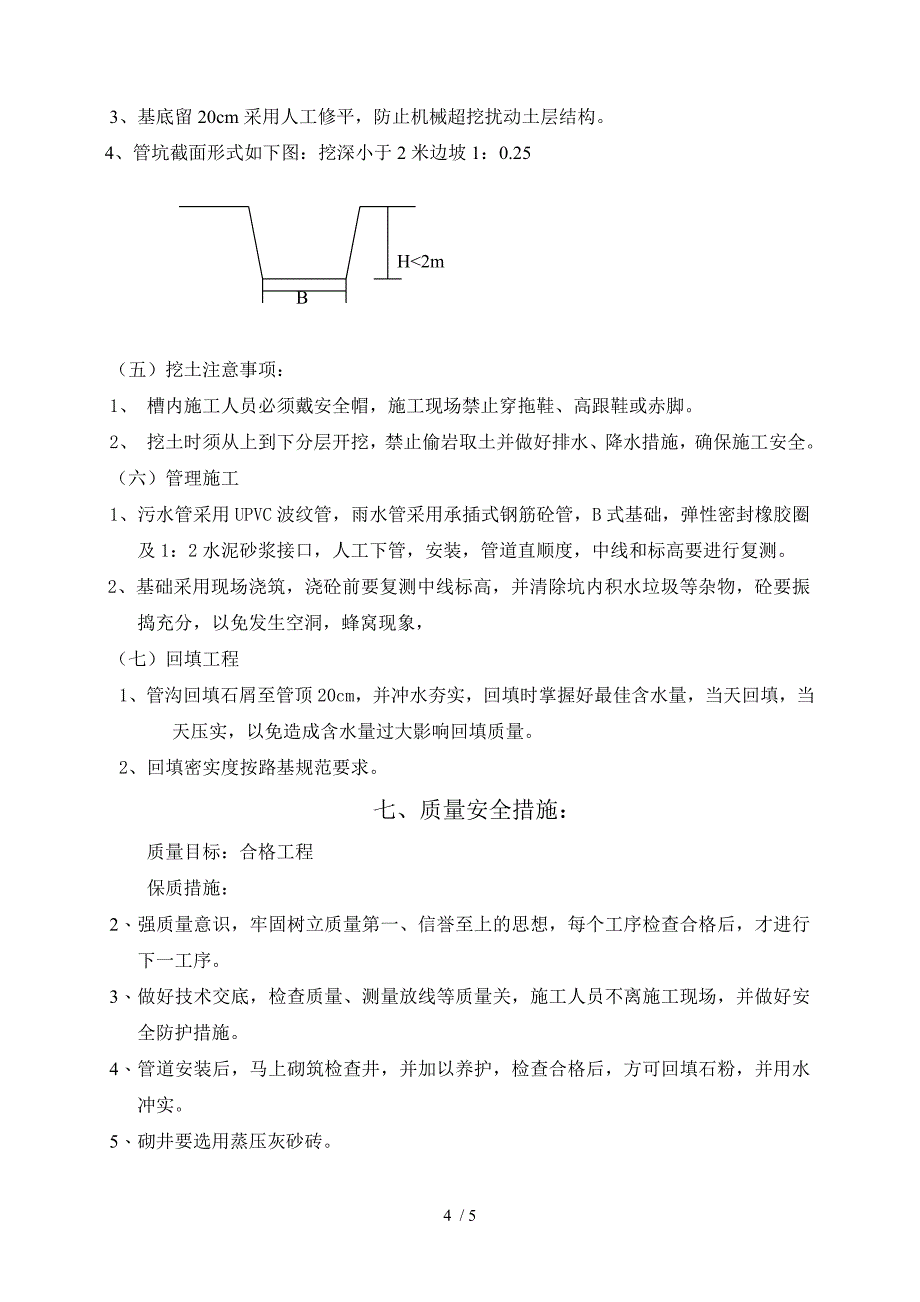 3、基底留 20cm 采用人工修平，防止机械超挖扰动土层结构。

4、管坑截面形式如下图：挖深小于 2 米边坡 1：0.25

H<2m

B

（五）挖土注意事项：

1、 槽内施工人员必须戴安全帽，施工现场禁止穿拖鞋、高跟鞋或赤脚。

2、 挖土时须从上到下分层开挖，禁止偷岩取土并做好排水、降水措施，确保施工安全。

（六）管理施工

1、污水管采用 UPVC 波纹管，雨水管采用承插式钢筋砼管，B 式基础，弹性密封橡胶圈及 1：2 水泥砂浆接口，人工下管，安装，管道直顺度，中线和标高要进行复测。

2、基础采用现场浇筑，浇砼前要复测中线标高，并清除坑内积水垃圾等杂物，砼要振捣充分，以免发生空洞，蜂窝现象，

（七）回填工程

1、管沟回填石屑至管顶 20cm，并冲水夯实，回填时掌握好最佳含水量，当天回填，当天压实，以免造成含水量过大影响回填质量。

2、回填密实度按路基规范要求。

七、质量安全措施：

质量目标：合格工程

保质措施：

2、强质量意识，牢固树立质量第一、信誉至上的思想，每个工序检查合格后，才进行下一工序。

3、做好技术交底，检查质量、测量放线等质量关，施工人员不离施工现场，并做好安全防护措施。

4、管道安装后，马上砌筑检查井，并加以养护，检查合格后，方可回填石粉，并用水冲实。

5、砌井要选用蒸压灰砂砖。

4 / 5